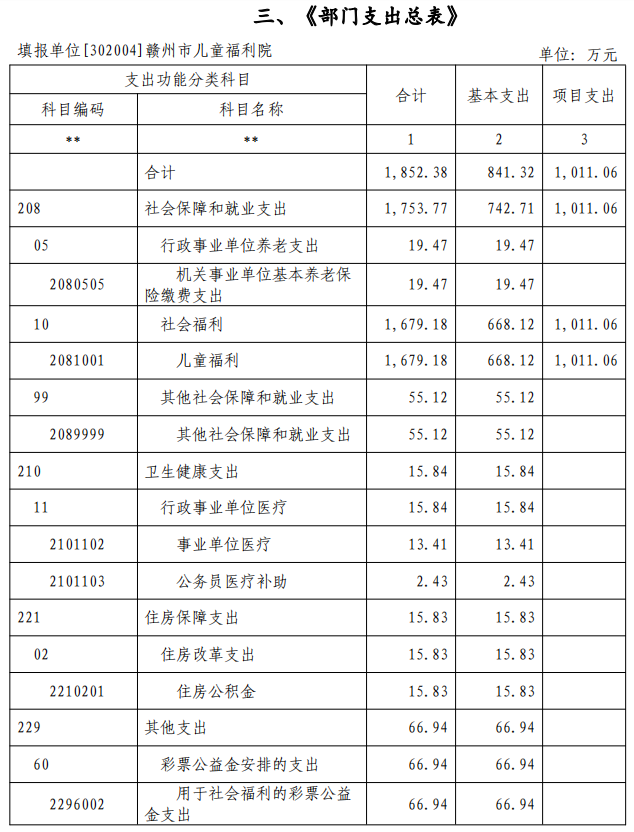 三、《部门支出总表》

填报单位[302004]赣州市儿童福利院

单位：万元

| 支出功能分类科目 | | 合计 | 基本支出 | 项目支出 |
|---|---|---|---|---|
| 科目编码 | 科目名称 | | | |
| ** | ** | 1 | 2 | 3 |
| | 合计 | 1,852.38 | 841.32 | 1,011.06 |
| 208 | 社会保障和就业支出 | 1,753.77 | 742.71 | 1,011.06 |
| 05 | 行政事业单位养老支出 | 19.47 | 19.47 | |
| 2080505 | 机关事业单位基本养老保险缴费支出 | 19.47 | 19.47 | |
| 10 | 社会福利 | 1,679.18 | 668.12 | 1,011.06 |
| 2081001 | 儿童福利 | 1,679.18 | 668.12 | 1,011.06 |
| 99 | 其他社会保障和就业支出 | 55.12 | 55.12 | |
| 2089999 | 其他社会保障和就业支出 | 55.12 | 55.12 | |
| 210 | 卫生健康支出 | 15.84 | 15.84 | |
| 11 | 行政事业单位医疗 | 15.84 | 15.84 | |
| 2101102 | 事业单位医疗 | 13.41 | 13.41 | |
| 2101103 | 公务员医疗补助 | 2.43 | 2.43 | |
| 221 | 住房保障支出 | 15.83 | 15.83 | |
| 02 | 住房改革支出 | 15.83 | 15.83 | |
| 2210201 | 住房公积金 | 15.83 | 15.83 | |
| 229 | 其他支出 | 66.94 | 66.94 | |
| 60 | 彩票公益金安排的支出 | 66.94 | 66.94 | |
| 2296002 | 用于社会福利的彩票公益金支出 | 66.94 | 66.94 | |